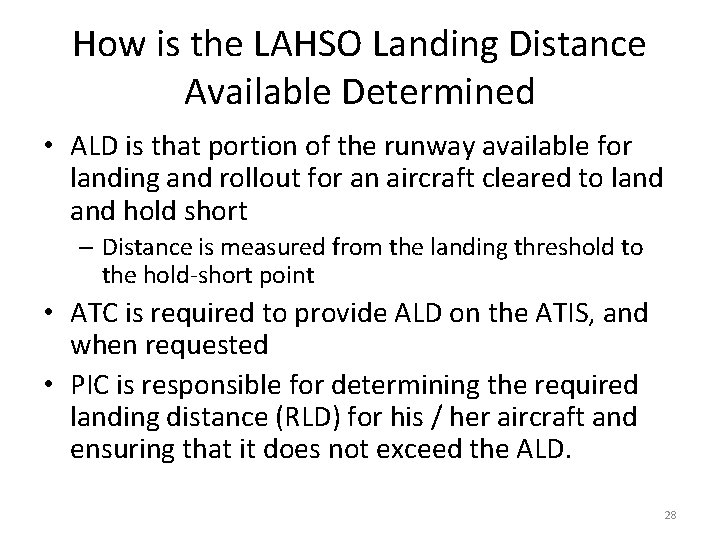 How is the LAHSO Landing Distance Available Determined

• ALD is that portion of the runway available for landing and rollout for an aircraft cleared to land and hold short
– Distance is measured from the landing threshold to the hold-short point

• ATC is required to provide ALD on the ATIS, and when requested

• PIC is responsible for determining the required landing distance (RLD) for his / her aircraft and ensuring that it does not exceed the ALD.

28